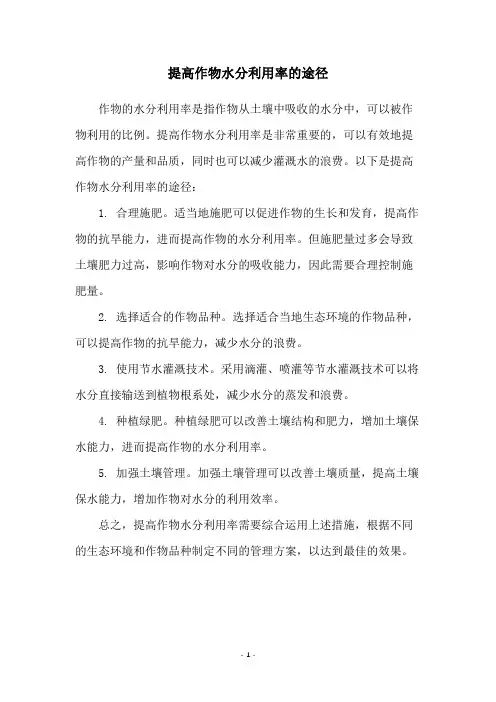 提高作物水分利用率的途径

作物的水分利用率是指作物从土壤中吸收的水分中，可以被作物利用的比例。提高作物水分利用率是非常重要的，可以有效地提高作物的产量和品质，同时也可以减少灌溉水的浪费。以下是提高作物水分利用率的途径：

1. 合理施肥。适当地施肥可以促进作物的生长和发育，提高作物的抗旱能力，进而提高作物的水分利用率。但施肥量过多会导致土壤肥力过高，影响作物对水分的吸收能力，因此需要合理控制施肥量。

2. 选择适合的作物品种。选择适合当地生态环境的作物品种，可以提高作物的抗旱能力，减少水分的浪费。

3. 使用节水灌溉技术。采用滴灌、喷灌等节水灌溉技术可以将水分直接输送到植物根系处，减少水分的蒸发和浪费。

4. 种植绿肥。种植绿肥可以改善土壤结构和肥力，增加土壤保水能力，进而提高作物的水分利用率。

5. 加强土壤管理。加强土壤管理可以改善土壤质量，提高土壤保水能力，增加作物对水分的利用效率。

总之，提高作物水分利用率需要综合运用上述措施，根据不同的生态环境和作物品种制定不同的管理方案，以达到最佳的效果。

- 1 -